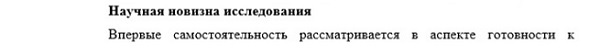 Научная новизна исследования

Впервые самостоятельность рассматривается в аспекте готовности к